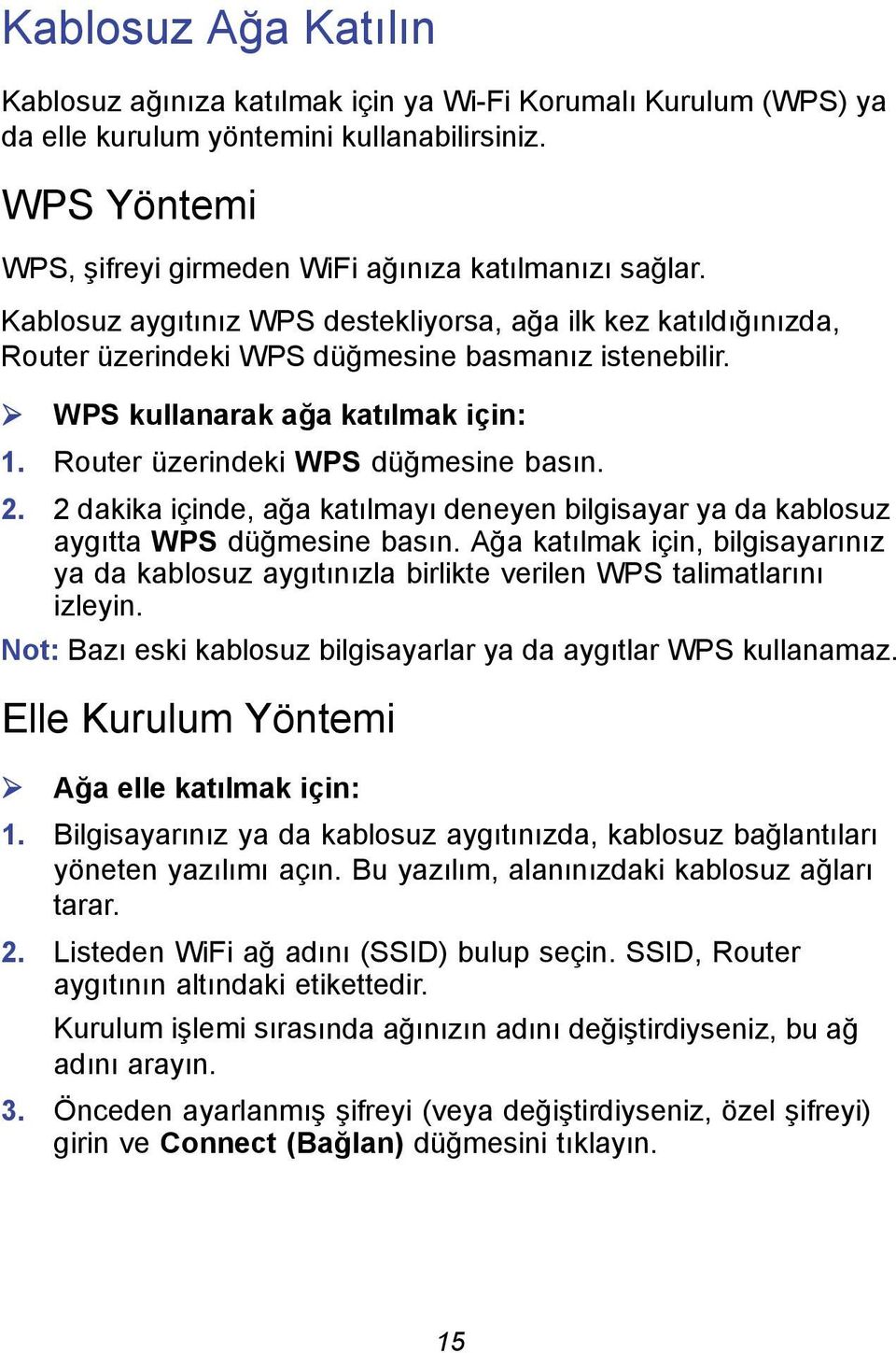 Kablosuz Ağa Katılın

Kablosuz ağınıza katılmak için ya Wi-Fi Korumalı Kurulum (WPS) ya da elle kurulum yöntemini kullanabilirsiniz.

WPS Yöntemi

WPS, şifreyi girmeden WiFi ağınıza katılmanızı sağlar.

Kablosuz aygıtınız WPS destekliyorsa, ağa ilk kez katıldığınızda, Router üzerindeki WPS düğmesine basmanız istenebilir.

➢ WPS kullanarak ağa katılmak için:

1. Router üzerindeki WPS düğmesine basın.

2. 2 dakika içinde, ağa katılmayı deneyen bilgisayar ya da kablosuz aygıtta WPS düğmesine basın. Ağa katılmak için, bilgisayarınız ya da kablosuz aygıtınızla birlikte verilen WPS talimatlarını izleyin.

Not: Bazı eski kablosuz bilgisayarlar ya da aygıtlar WPS kullanamaz.

Elle Kurulum Yöntemi

➢ Ağa elle katılmak için:

1. Bilgisayarınız ya da kablosuz aygıtınızda, kablosuz bağlantıları yöneten yazılımı açın. Bu yazılım, alanınızdaki kablosuz ağları tarar.

2. Listeden WiFi ağ adını (SSID) bulup seçin. SSID, Router aygıtının altındaki etikettedir.

Kurulum işlemi sırasında ağınızın adını değiştirdiyseniz, bu ağ adını arayın.

3. Önceden ayarlanmış şifreyi (veya değiştirdiyseniz, özel şifreyi) girin ve Connect (Bağlan) düğmesini tıklayın.

15